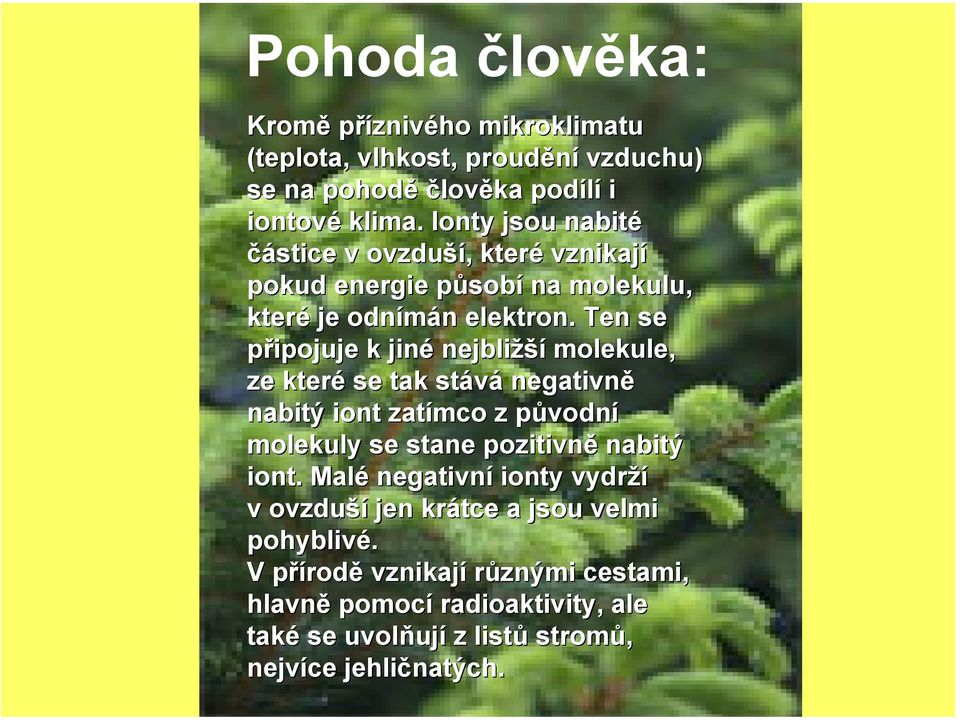 Pohoda člověka:

Kromě příznivého mikroklimatu (teplota, vlhkost, proudění vzduchu) se na pohodě člověka podílí i iontové klima. Ionty jsou nabité částice v ovzduší, které vznikají pokud energie působí na molekulu, které je odnímán elektron. Ten se připojuje k jiné nejbližší molekule, ze které se tak stává negativně nabitý iont zatímco z původní molekuly se stane pozitivně nabitý iont. Malé negativní ionty vydrží v ovzduší jen krátce a jsou velmi pohyblivé.
V přírodě vznikají různými cestami, hlavně pomocí radioaktivity, ale také se uvolňují z listů stromů, nejvíce jehličnatých.